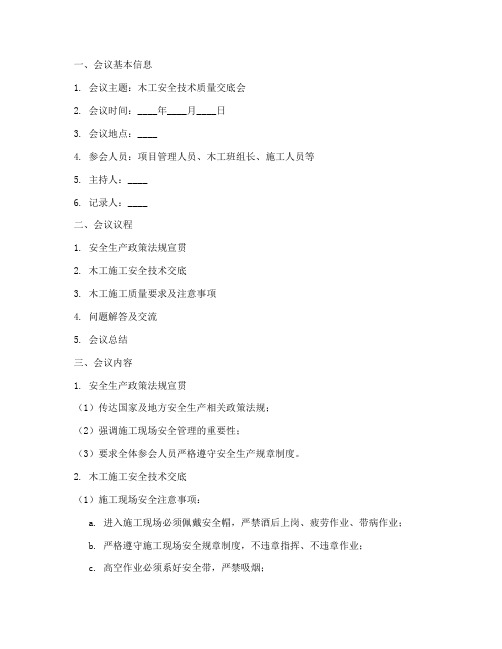 一、会议基本信息

1. 会议主题：木工安全技术质量交底会

2. 会议时间：____年____月____日

3. 会议地点：____

4. 参会人员：项目管理人员、木工班组长、施工人员等

5. 主持人：____

6. 记录人：____

二、会议议程

1. 安全生产政策法规宣贯

2. 木工施工安全技术交底

3. 木工施工质量要求及注意事项

4. 问题解答及交流

5. 会议总结

三、会议内容

1. 安全生产政策法规宣贯

（1）传达国家及地方安全生产相关政策法规；

（2）强调施工现场安全管理的重要性；

（3）要求全体参会人员严格遵守安全生产规章制度。

2. 木工施工安全技术交底

（1）施工现场安全注意事项：

a. 进入施工现场必须佩戴安全帽，严禁酒后上岗、疲劳作业、带病作业；

b. 严格遵守施工现场安全规章制度，不违章指挥、不违章作业；

c. 高空作业必须系好安全带，严禁吸烟；